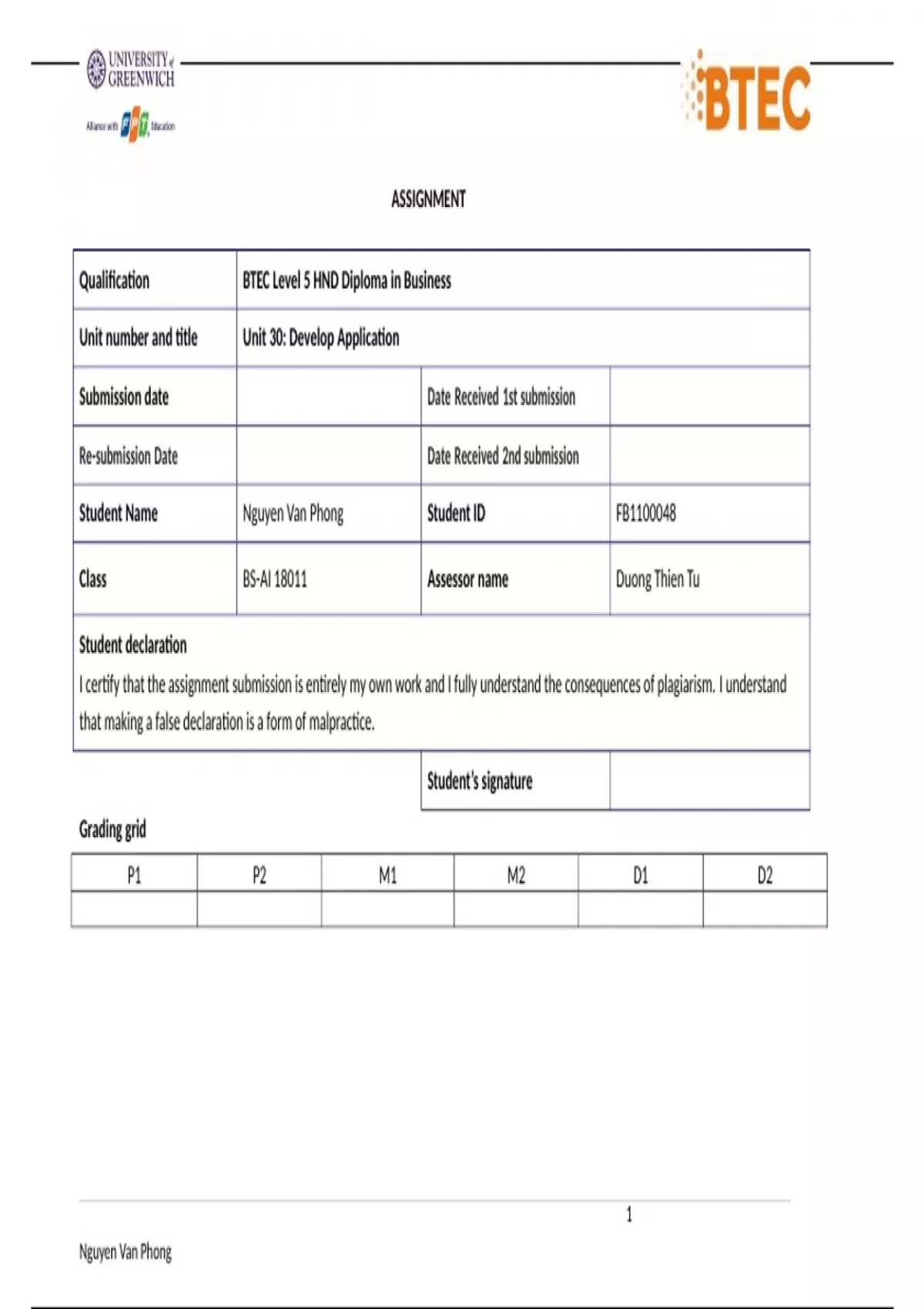 UNIVERSITY of GREENWICH
Alliance with FPT Education

BTEC

ASSIGNMENT

| Qualification | BTEC Level 5 HND Diploma in Business | | |
|---|---|---|---|
| Unit number and title | Unit 30: Develop Application | | |
| Submission date | | Date Received 1st submission | |
| Re-submission Date | | Date Received 2nd submission | |
| Student Name | Nguyen Van Phong | Student ID | FB1100048 |
| Class | BS-AI 18011 | Assessor name | Duong Thien Tu |

Student declaration

I certify that the assignment submission is entirely my own work and I fully understand the consequences of plagiarism. I understand that making a false declaration is a form of malpractice.

| Student's signature | |
|---|---|

Grading grid

| P1 | P2 | M1 | M2 | D1 | D2 |
|---|---|---|---|---|---|
| | | | | | |

1

Nguyen Van Phong